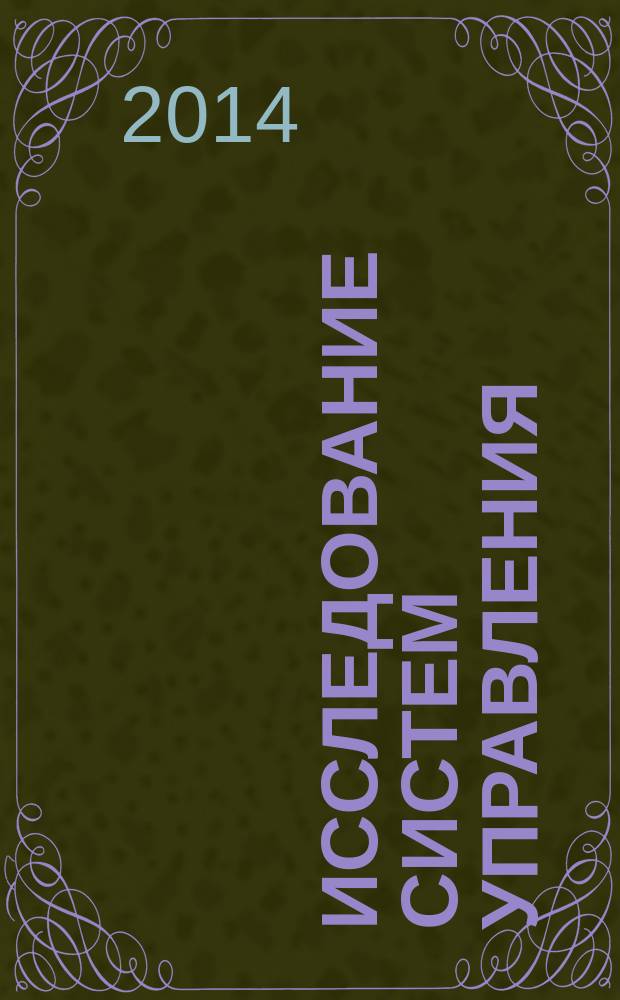 2014

ИССЛЕДОВАНИЕ СИСТЕМ УПРАВЛЕНИЯ